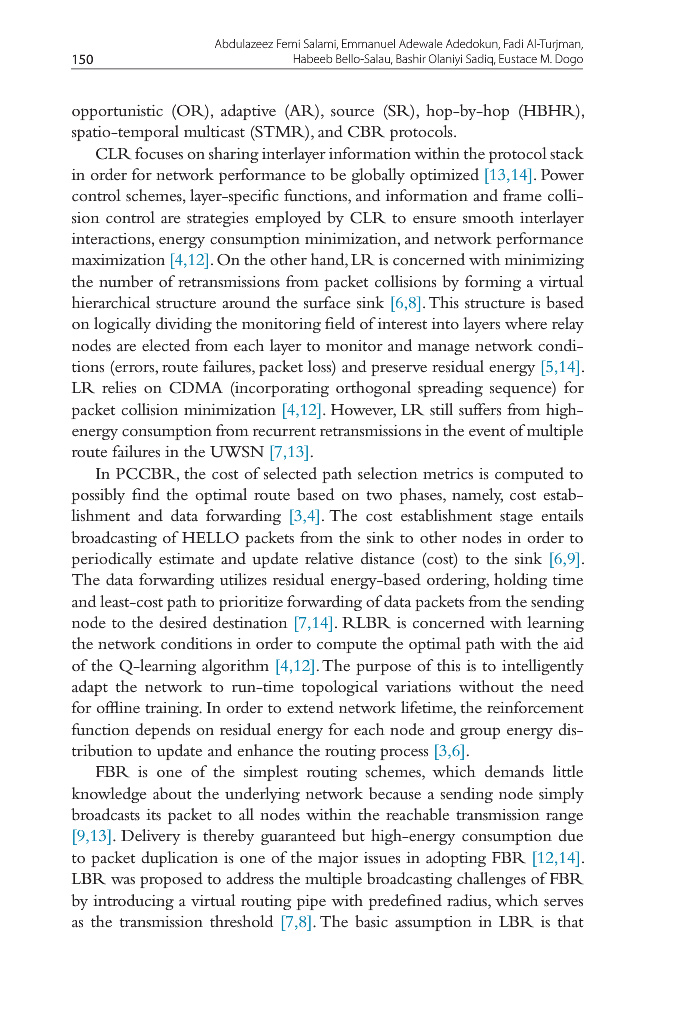 150

Abdulazeez Femi Salami, Emmanuel Adewale Adedokun, Fadi Al-Turjman, Habeeb Bello-Salau, Bashir Olaniyi Sadiq, Eustace M. Dogo

opportunistic (OR), adaptive (AR), source (SR), hop-by-hop (HBHR), spatio-temporal multicast (STMR), and CBR protocols.

CLR focuses on sharing interlayer information within the protocol stack in order for network performance to be globally optimized [13,14]. Power control schemes, layer-specific functions, and information and frame collision control are strategies employed by CLR to ensure smooth interlayer interactions, energy consumption minimization, and network performance maximization [4,12]. On the other hand, LR is concerned with minimizing the number of retransmissions from packet collisions by forming a virtual hierarchical structure around the surface sink [6,8]. This structure is based on logically dividing the monitoring field of interest into layers where relay nodes are elected from each layer to monitor and manage network conditions (errors, route failures, packet loss) and preserve residual energy [5,14]. LR relies on CDMA (incorporating orthogonal spreading sequence) for packet collision minimization [4,12]. However, LR still suffers from high-energy consumption from recurrent retransmissions in the event of multiple route failures in the UWSN [7,13].

In PCCBR, the cost of selected path selection metrics is computed to possibly find the optimal route based on two phases, namely, cost establishment and data forwarding [3,4]. The cost establishment stage entails broadcasting of HELLO packets from the sink to other nodes in order to periodically estimate and update relative distance (cost) to the sink [6,9]. The data forwarding utilizes residual energy-based ordering, holding time and least-cost path to prioritize forwarding of data packets from the sending node to the desired destination [7,14]. RLBR is concerned with learning the network conditions in order to compute the optimal path with the aid of the Q-learning algorithm [4,12]. The purpose of this is to intelligently adapt the network to run-time topological variations without the need for offline training. In order to extend network lifetime, the reinforcement function depends on residual energy for each node and group energy distribution to update and enhance the routing process [3,6].

FBR is one of the simplest routing schemes, which demands little knowledge about the underlying network because a sending node simply broadcasts its packet to all nodes within the reachable transmission range [9,13]. Delivery is thereby guaranteed but high-energy consumption due to packet duplication is one of the major issues in adopting FBR [12,14]. LBR was proposed to address the multiple broadcasting challenges of FBR by introducing a virtual routing pipe with predefined radius, which serves as the transmission threshold [7,8]. The basic assumption in LBR is that